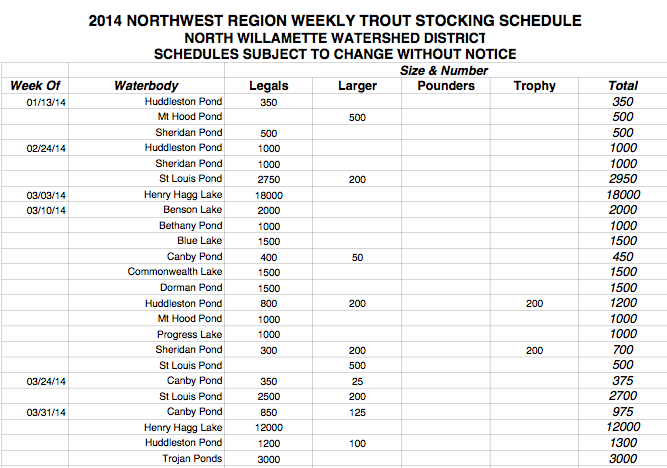 2014 NORTHWEST REGION WEEKLY TROUT STOCKING SCHEDULE
NORTH WILLAMETTE WATERSHED DISTRICT
SCHEDULES SUBJECT TO CHANGE WITHOUT NOTICE

| | | Size & Number | | | | |
|---|---|---|---|---|---|---|
| Week Of | Waterbody | Legals | Larger | Pounders | Trophy | Total |
| 01/13/14 | Huddleston Pond | 350 | | | | 350 |
| | Mt Hood Pond | | 500 | | | 500 |
| | Sheridan Pond | 500 | | | | 500 |
| 02/24/14 | Huddleston Pond | 1000 | | | | 1000 |
| | Sheridan Pond | 1000 | | | | 1000 |
| | St Louis Pond | 2750 | 200 | | | 2950 |
| 03/03/14 | Henry Hagg Lake | 18000 | | | | 18000 |
| 03/10/14 | Benson Lake | 2000 | | | | 2000 |
| | Bethany Pond | 1000 | | | | 1000 |
| | Blue Lake | 1500 | | | | 1500 |
| | Canby Pond | 400 | 50 | | | 450 |
| | Commonwealth Lake | 1500 | | | | 1500 |
| | Dorman Pond | 1500 | | | | 1500 |
| | Huddleston Pond | 800 | 200 | | 200 | 1200 |
| | Mt Hood Pond | 1000 | | | | 1000 |
| | Progress Lake | 1000 | | | | 1000 |
| | Sheridan Pond | 300 | 200 | | 200 | 700 |
| | St Louis Pond | | 500 | | | 500 |
| 03/24/14 | Canby Pond | 350 | 25 | | | 375 |
| | St Louis Pond | 2500 | 200 | | | 2700 |
| 03/31/14 | Canby Pond | 850 | 125 | | | 975 |
| | Henry Hagg Lake | 12000 | | | | 12000 |
| | Huddleston Pond | 1200 | 100 | | | 1300 |
| | Trojan Ponds | 3000 | | | | 3000 |